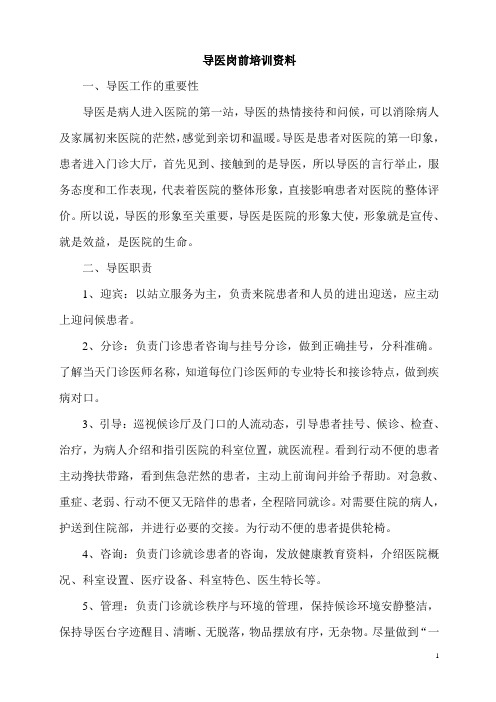 导医岗前培训资料

一、导医工作的重要性

导医是病人进入医院的第一站，导医的热情接待和问候，可以消除病人及家属初来医院的茫然，感觉到亲切和温暖。导医是患者对医院的第一印象，患者进入门诊大厅，首先见到、接触到的是导医，所以导医的言行举止，服务态度和工作表现，代表着医院的整体形象，直接影响患者对医院的整体评价。所以说，导医的形象至关重要，导医是医院的形象大使，形象就是宣传、就是效益，是医院的生命。

二、导医职责

1、迎宾：以站立服务为主，负责来院患者和人员的进出迎送，应主动上迎问候患者。

2、分诊：负责门诊患者咨询与挂号分诊，做到正确挂号，分科准确。了解当天门诊医师名称，知道每位门诊医师的专业特长和接诊特点，做到疾病对口。

3、引导：巡视候诊厅及门口的人流动态，引导患者挂号、候诊、检查、治疗，为病人介绍和指引医院的科室位置，就医流程。看到行动不便的患者主动搀扶带路，看到焦急茫然的患者，主动上前询问并给予帮助。对急救、重症、老弱、行动不便又无陪伴的患者，全程陪同就诊。对需要住院的病人，护送到住院部，并进行必要的交接。为行动不便的患者提供轮椅。

4、咨询：负责门诊就诊患者的咨询，发放健康教育资料，介绍医院概况、科室设置、医疗设备、科室特色、医生特长等。

5、管理：负责门诊就诊秩序与环境的管理，保持候诊环境安静整洁，保持导医台字迹醒目、清晰、无脱落，物品摆放有序，无杂物。尽量做到“一

1